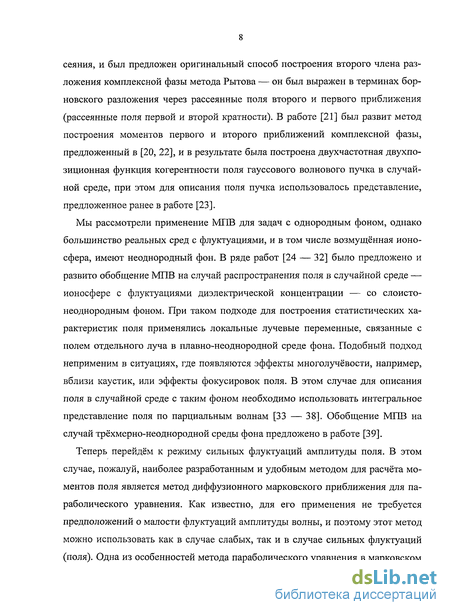 8

сеяния, и был предложен оригинальный способ построения второго члена разложения комплексной фазы метода Рытова — он был выражен в терминах борновского разложения через рассеянные поля второго и первого приближения (рассеянные поля первой и второй кратности). В работе [21] был развит метод построения моментов первого и второго приближений комплексной фазы, предложенный в [20, 22], и в результате была построена двухчастотная двухпозиционная функция когерентности поля гауссового волнового пучка в случайной среде, при этом для описания поля пучка использовалось представление, предложенное ранее в работе [23].

Мы рассмотрели применение МПВ для задач с однородным фоном, однако большинство реальных сред с флуктуациями, и в том числе возмущённая ионосфера, имеют неоднородный фон. В ряде работ [24 — 32] было предложено и развито обобщение МПВ на случай распространения поля в случайной среде — ионосфере с флуктуациями диэлектрической концентрации — со слоисто-неоднородным фоном. При таком подходе для построения статистических характеристик поля применялись локальные лучевые переменные, связанные с полем отдельного луча в плавно-неоднородной среде фона. Подобный подход неприменим в ситуациях, где появляются эффекты многолучёвости, например, вблизи каустик, или эффекты фокусировок поля. В этом случае для описания поля в случайной среде с таким фоном необходимо использовать интегральное представление поля по парциальным волнам [33 — 38]. Обобщение МПВ на случай трёхмерно-неоднородной среды фона предложено в работе [39].

Теперь перейдём к режиму сильных флуктуаций амплитуды поля. В этом случае, пожалуй, наиболее разработанным и удобным методом для расчёта моментов поля является метод диффузионного марковского приближения для параболического уравнения. Как известно, для его применения не требуется предположений о малости флуктуаций амплитуды волны, и поэтому этот метод можно использовать как в случае слабых, так и в случае сильных флуктуаций (поля). Одна из особенностей метода параболического уравнения в марковском

dsLib.net
библиотека диссертаций